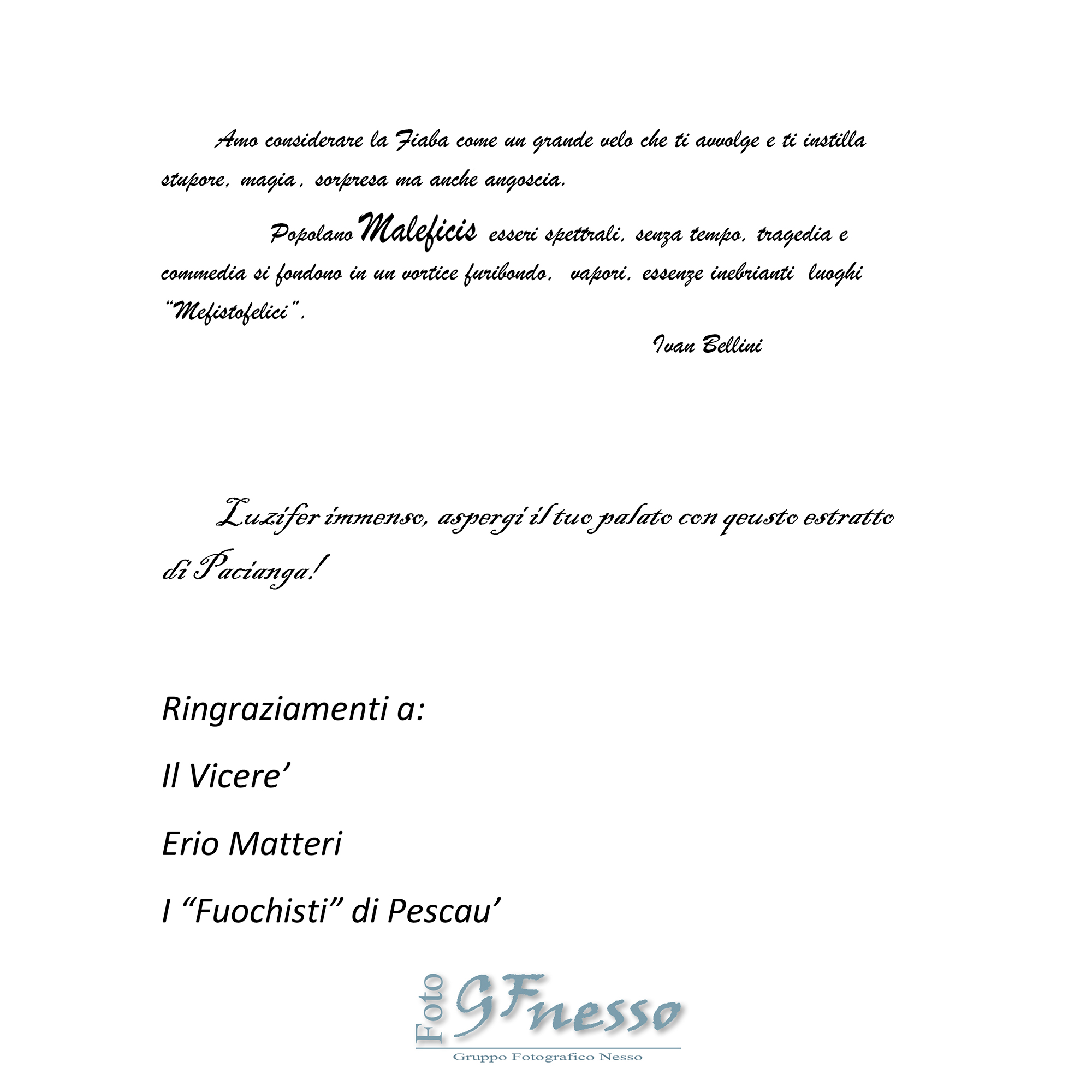 Amo considerare la Fiaba come un grande velo che ti avvolge e ti instilla stupore, magia, sorpresa ma anche angoscia.

Popolano Maleficis esseri spettrali, senza tempo, tragedia e commedia si fondono in un vortice furibondo, vapori, essenze inebrianti luoghi "Mefistofelici".

Ivan Bellini

Luzifer immenso, aspergi il tuo palato con qeusto estratto di Pacianga!

Ringraziamenti a:

Il Vicere'

Erio Matteri

I "Fuochisti" di Pescau'

Foto GFnesso

Gruppo Fotografico Nesso